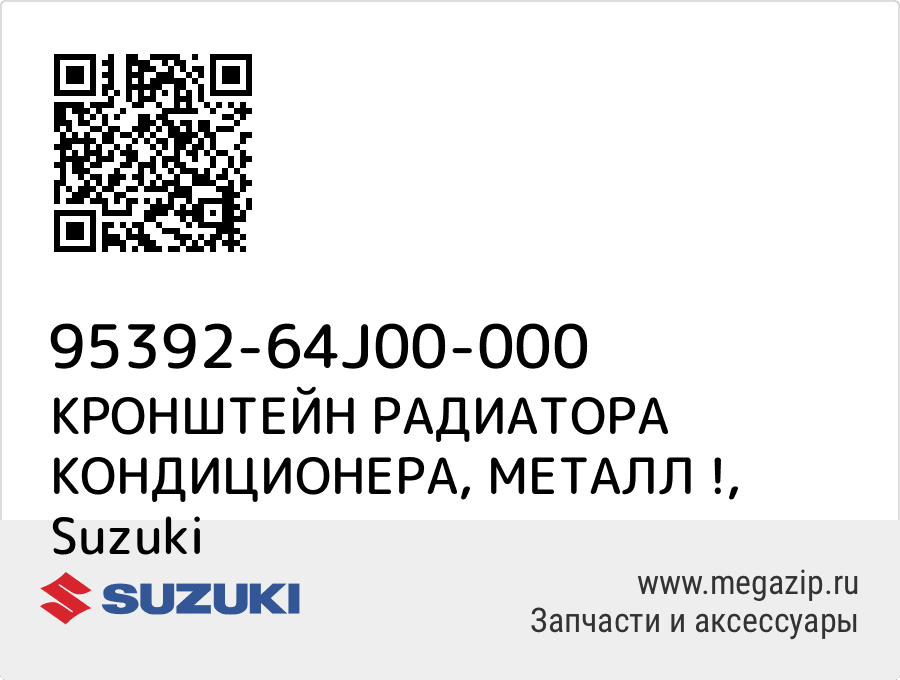 95392-64J00-000
КРОНШТЕЙН РАДИАТОРА КОНДИЦИОНЕРА, МЕТАЛЛ !, Suzuki

SUZUKI

www.megazip.ru
Запчасти и аксессуары